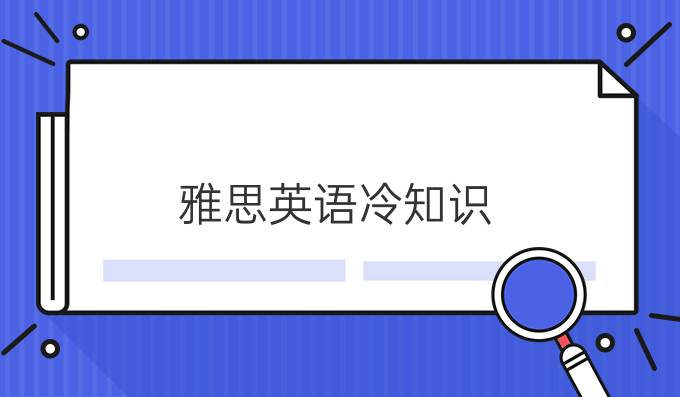 雅思英语冷知识